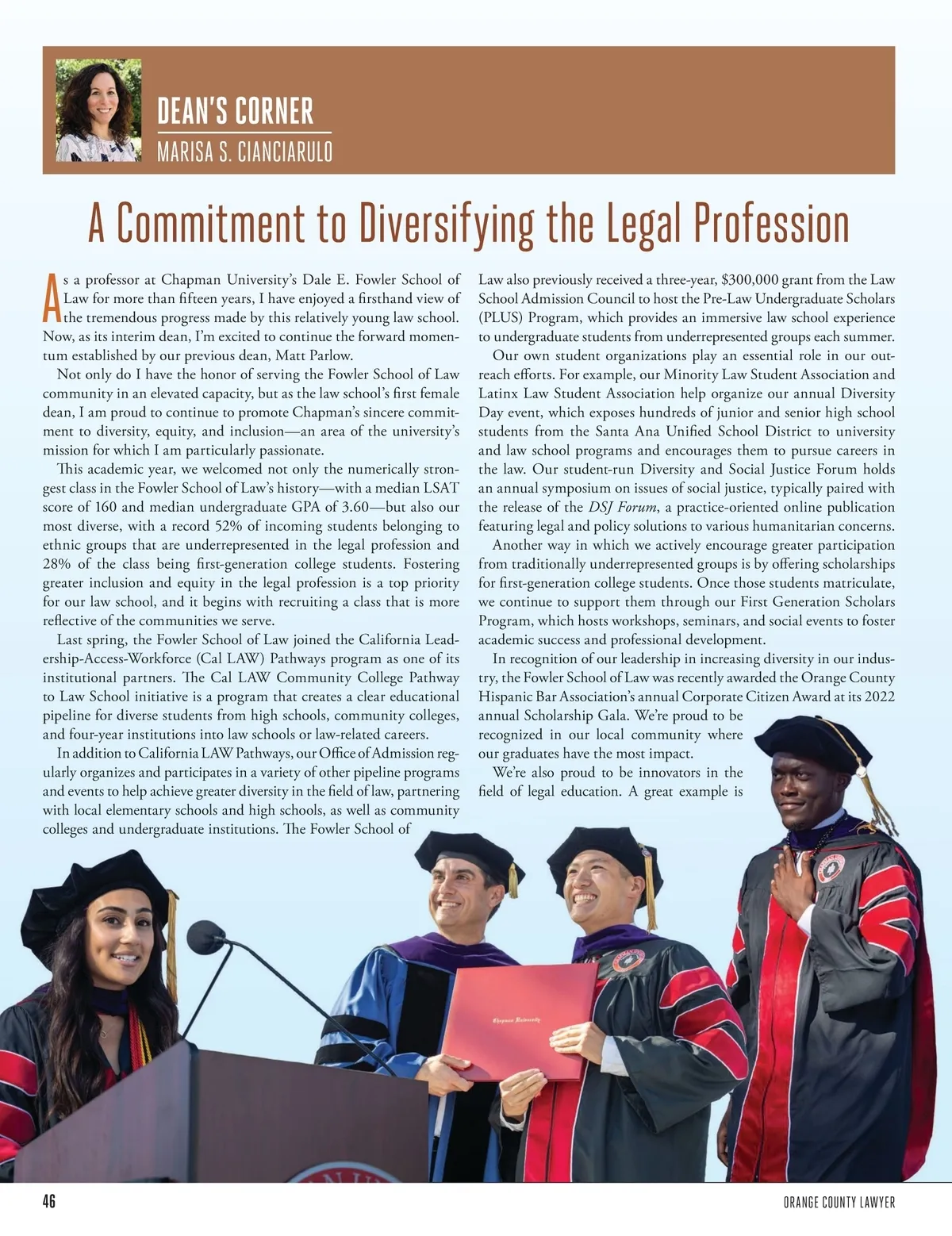 DEAN'S CORNER
MARISA S. CIANCIARULO

A Commitment to Diversifying the Legal Profession

As a professor at Chapman University's Dale E. Fowler School of Law for more than fifteen years, I have enjoyed a firsthand view of the tremendous progress made by this relatively young law school. Now, as its interim dean, I'm excited to continue the forward momentum established by our previous dean, Matt Parlow.

Not only do I have the honor of serving the Fowler School of Law community in an elevated capacity, but as the law school's first female dean, I am proud to continue to promote Chapman's sincere commitment to diversity, equity, and inclusion—an area of the university's mission for which I am particularly passionate.

This academic year, we welcomed not only the numerically strongest class in the Fowler School of Law's history—with a median LSAT score of 160 and median undergraduate GPA of 3.60—but also our most diverse, with a record 52% of incoming students belonging to ethnic groups that are underrepresented in the legal profession and 28% of the class being first-generation college students. Fostering greater inclusion and equity in the legal profession is a top priority for our law school, and it begins with recruiting a class that is more reflective of the communities we serve.

Last spring, the Fowler School of Law joined the California Leadership-Access-Workforce (Cal LAW) Pathways program as one of its institutional partners. The Cal LAW Community College Pathway to Law School initiative is a program that creates a clear educational pipeline for diverse students from high schools, community colleges, and four-year institutions into law schools or law-related careers.

In addition to California LAW Pathways, our Office of Admission regularly organizes and participates in a variety of other pipeline programs and events to help achieve greater diversity in the field of law, partnering with local elementary schools and high schools, as well as community colleges and undergraduate institutions. The Fowler School of Law also previously received a three-year, $300,000 grant from the Law School Admission Council to host the Pre-Law Undergraduate Scholars (PLUS) Program, which provides an immersive law school experience to undergraduate students from underrepresented groups each summer.

Our own student organizations play an essential role in our outreach efforts. For example, our Minority Law Student Association and Latinx Law Student Association help organize our annual Diversity Day event, which exposes hundreds of junior and senior high school students from the Santa Ana Unified School District to university and law school programs and encourages them to pursue careers in the law. Our student-run Diversity and Social Justice Forum holds an annual symposium on issues of social justice, typically paired with the release of the DSJ Forum, a practice-oriented online publication featuring legal and policy solutions to various humanitarian concerns.

Another way in which we actively encourage greater participation from traditionally underrepresented groups is by offering scholarships for first-generation college students. Once those students matriculate, we continue to support them through our First Generation Scholars Program, which hosts workshops, seminars, and social events to foster academic success and professional development.

In recognition of our leadership in increasing diversity in our industry, the Fowler School of Law was recently awarded the Orange County Hispanic Bar Association's annual Corporate Citizen Award at its 2022 annual Scholarship Gala. We're proud to be recognized in our local community where our graduates have the most impact.

We're also proud to be innovators in the field of legal education. A great example is

Chapman University

46
ORANGE COUNTY LAWYER